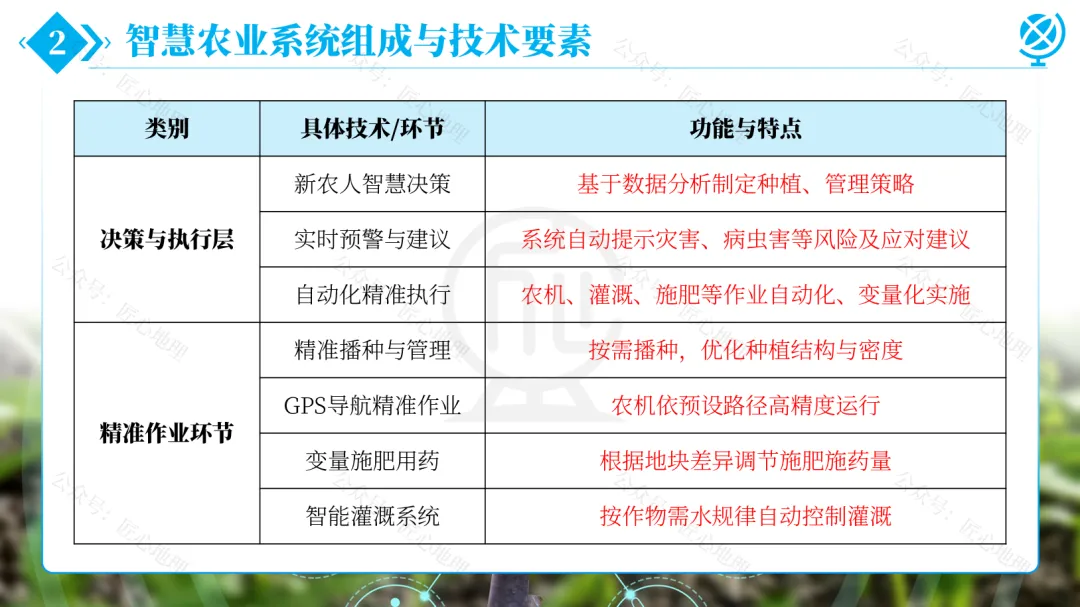 2 智慧农业系统组成与技术要素

| 类别 | 具体技术/环节 | 功能与特点 |
|---|---|---|
| 决策与执行层 | 新农人智慧决策 | 基于数据分析制定种植、管理策略 |
|  | 实时预警与建议 | 系统自动提示灾害、病虫害等风险及应对建议 |
|  | 自动化精准执行 | 农机、灌溉、施肥等作业自动化、变量化实施 |
| 精准作业环节 | 精准播种与管理 | 按需播种，优化种植结构与密度 |
|  | GPS导航精准作业 | 农机依预设路径高精度运行 |
|  | 变量施肥用药 | 根据地块差异调节施肥施药量 |
|  | 智能灌溉系统 | 按作物需水规律自动控制灌溉 |

公众号：匠心地理